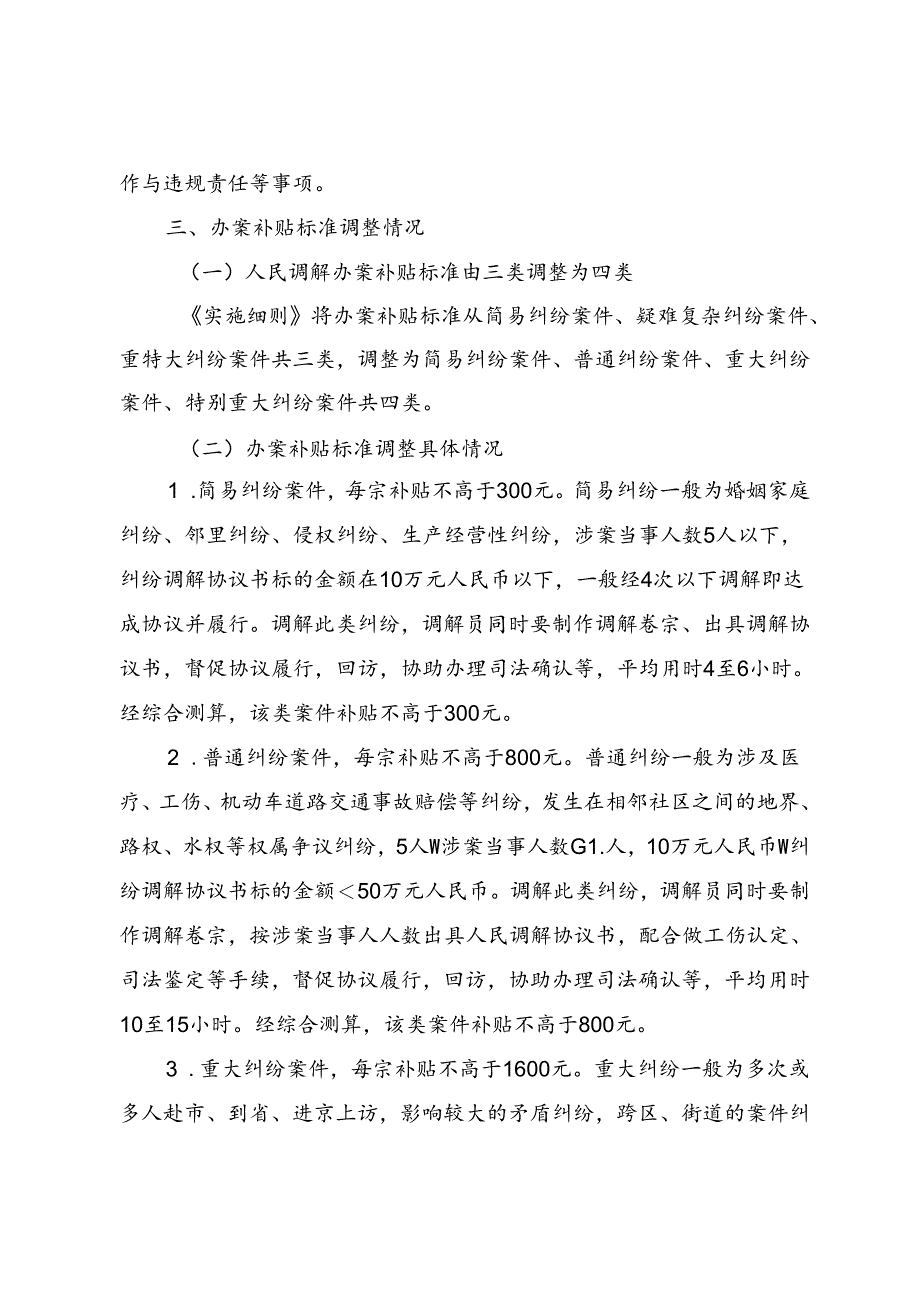 作与违规责任等事项。

三、办案补贴标准调整情况

（一）人民调解办案补贴标准由三类调整为四类

《实施细则》将办案补贴标准从简易纠纷案件、疑难复杂纠纷案件、重特大纠纷案件共三类，调整为简易纠纷案件、普通纠纷案件、重大纠纷案件、特别重大纠纷案件共四类。

（二）办案补贴标准调整具体情况

1．简易纠纷案件，每宗补贴不高于300元。简易纠纷一般为婚姻家庭纠纷、邻里纠纷、侵权纠纷、生产经营性纠纷，涉案当事人数5人以下，纠纷调解协议书标的金额在10万元人民币以下，一般经4次以下调解即达成协议并履行。调解此类纠纷，调解员同时要制作调解卷宗、出具调解协议书，督促协议履行，回访，协助办理司法确认等，平均用时4至6小时。经综合测算，该类案件补贴不高于300元。

2．普通纠纷案件，每宗补贴不高于800元。普通纠纷一般为涉及医疗、工伤、机动车道路交通事故赔偿等纠纷，发生在相邻社区之间的地界、路权、水权等权属争议纠纷，5人W涉案当事人数G1.人，10万元人民币W纠纷调解协议书标的金额＜50万元人民币。调解此类纠纷，调解员同时要制作调解卷宗，按涉案当事人人数出具人民调解协议书，配合做工伤认定、司法鉴定等手续，督促协议履行，回访，协助办理司法确认等，平均用时10至15小时。经综合测算，该类案件补贴不高于800元。

3．重大纠纷案件，每宗补贴不高于1600元。重大纠纷一般为多次或多人赴市、到省、进京上访，影响较大的矛盾纠纷，跨区、街道的案件纠